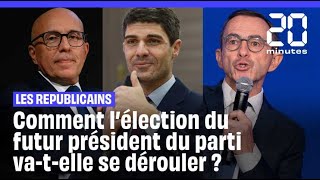 20 minutes

LES REPUBLICAINS

Comment l'élection du futur président du parti va-t-elle se dérouler ?